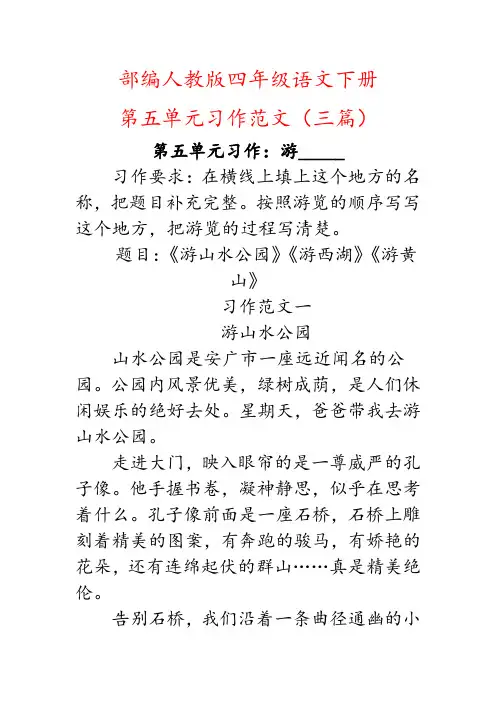 部编人教版四年级语文下册

第五单元习作范文（三篇）

第五单元习作：游_____

习作要求：在横线上填上这个地方的名称，把题目补充完整。按照游览的顺序写写这个地方，把游览的过程写清楚。

题目：《游山水公园》《游西湖》《游黄山》

习作范文一

游山水公园

山水公园是安广市一座远近闻名的公园。公园内风景优美，绿树成荫，是人们休闲娱乐的绝好去处。星期天，爸爸带我去游山水公园。

走进大门，映入眼帘的是一尊威严的孔子像。他手握书卷，凝神静思，似乎在思考着什么。孔子像前面是一座石桥，石桥上雕刻着精美的图案，有奔跑的骏马，有娇艳的花朵，还有连绵起伏的群山……真是精美绝伦。

告别石桥，我们沿着一条曲径通幽的小